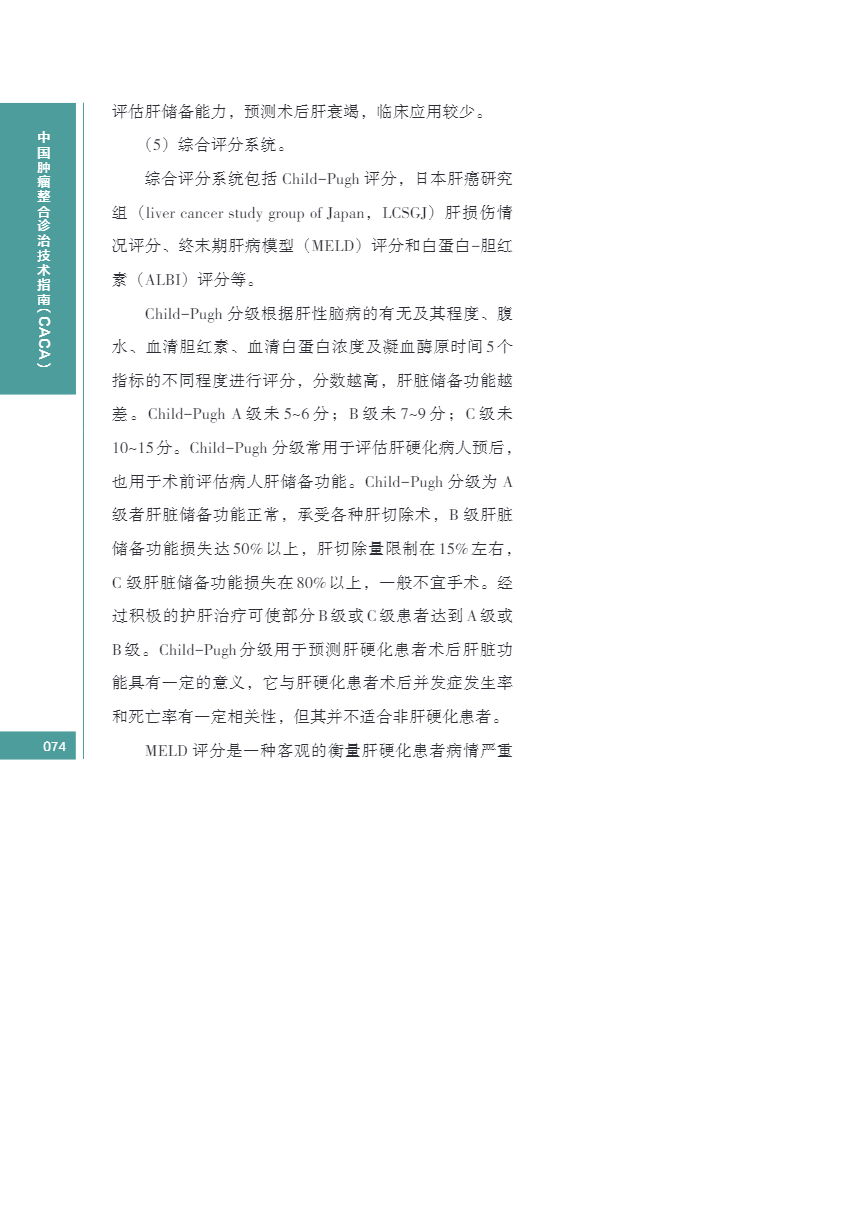 中国肿瘤整合诊治技术指南（CACA）

评估肝储备能力，预测术后肝衰竭，临床应用较少。

（5）综合评分系统。

综合评分系统包括Child-Pugh评分，日本肝癌研究组（liver cancer study group of Japan，LCSGJ）肝损伤情况评分、终末期肝病模型（MELD）评分和白蛋白-胆红素（ALBI）评分等。

Child-Pugh分级根据肝性脑病的有无及其程度、腹水、血清胆红素、血清白蛋白浓度及凝血酶原时间5个指标的不同程度进行评分，分数越高，肝脏储备功能越差。Child-Pugh A级未5~6分；B级未7~9分；C级未10~15分。Child-Pugh分级常用于评估肝硬化病人预后，也用于术前评估病人肝储备功能。Child-Pugh分级为A级者肝脏储备功能正常，承受各种肝切除术，B级肝脏储备功能损失达50%以上，肝切除量限制在15%左右，C级肝脏储备功能损失在80%以上，一般不宜手术。经过积极的护肝治疗可使部分B级或C级患者达到A级或B级。Child-Pugh分级用于预测肝硬化患者术后肝脏功能具有一定的意义，它与肝硬化患者术后并发症发生率和死亡率有一定相关性，但其并不适合非肝硬化患者。

MELD评分是一种客观的衡量肝硬化患者病情严重

074